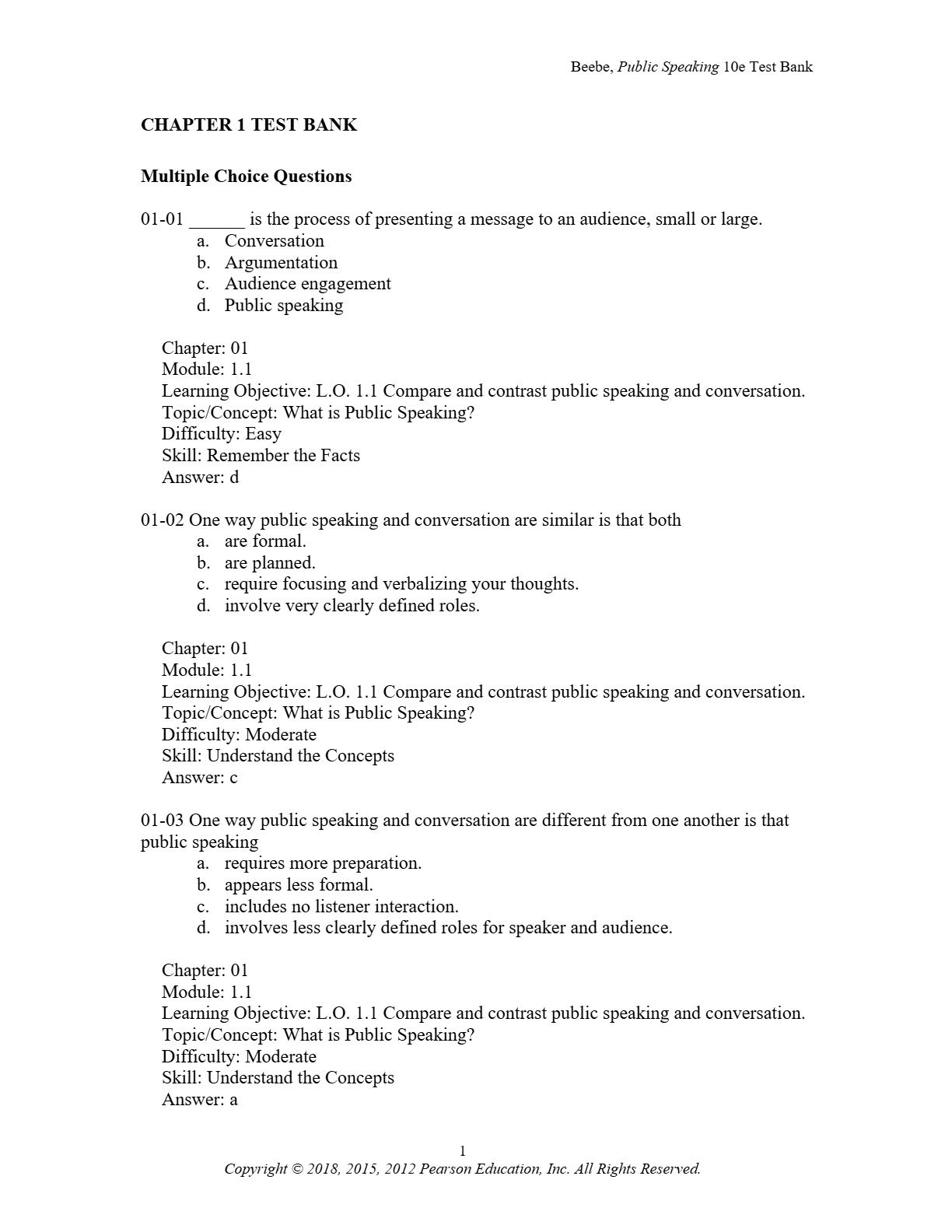 Beebe, Public Speaking 10e Test Bank

CHAPTER 1 TEST BANK

Multiple Choice Questions

01-01 ______ is the process of presenting a message to an audience, small or large.
a. Conversation
b. Argumentation
c. Audience engagement
d. Public speaking

Chapter: 01
Module: 1.1
Learning Objective: L.O. 1.1 Compare and contrast public speaking and conversation.
Topic/Concept: What is Public Speaking?
Difficulty: Easy
Skill: Remember the Facts
Answer: d

01-02 One way public speaking and conversation are similar is that both
a. are formal.
b. are planned.
c. require focusing and verbalizing your thoughts.
d. involve very clearly defined roles.

Chapter: 01
Module: 1.1
Learning Objective: L.O. 1.1 Compare and contrast public speaking and conversation.
Topic/Concept: What is Public Speaking?
Difficulty: Moderate
Skill: Understand the Concepts
Answer: c

01-03 One way public speaking and conversation are different from one another is that public speaking
a. requires more preparation.
b. appears less formal.
c. includes no listener interaction.
d. involves less clearly defined roles for speaker and audience.

Chapter: 01
Module: 1.1
Learning Objective: L.O. 1.1 Compare and contrast public speaking and conversation.
Topic/Concept: What is Public Speaking?
Difficulty: Moderate
Skill: Understand the Concepts
Answer: a

1
Copyright © 2018, 2015, 2012 Pearson Education, Inc. All Rights Reserved.